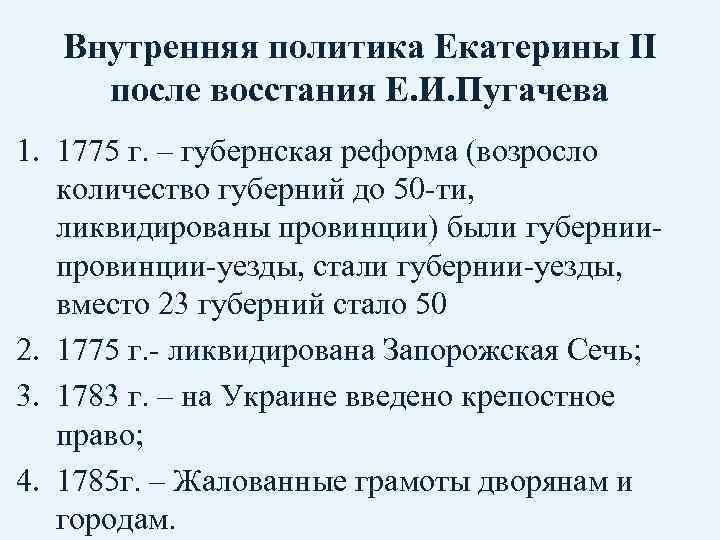 Внутренняя политика Екатерины II после восстания Е.И.Пугачева

1. 1775 г. – губернская реформа (возросло количество губерний до 50-ти, ликвидированы провинции) были губернии-провинции-уезды, стали губернии-уезды, вместо 23 губерний стало 50
2. 1775 г.- ликвидирована Запорожская Сечь;
3. 1783 г. – на Украине введено крепостное право;
4. 1785г. – Жалованные грамоты дворянам и городам.